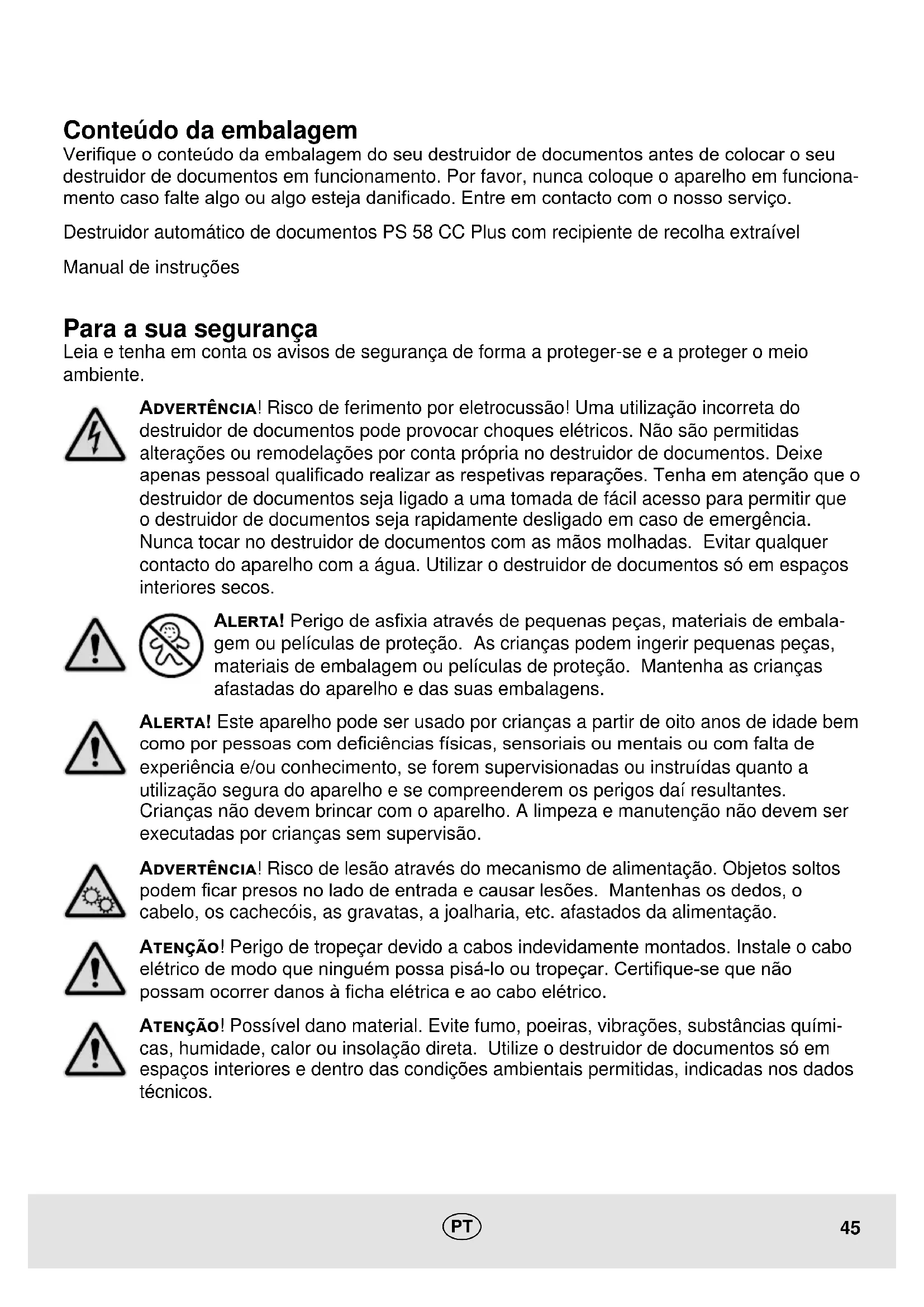 Conteúdo da embalagem
Verifique o conteúdo da embalagem do seu destruidor de documentos antes de colocar o seu destruidor de documentos em funcionamento. Por favor, nunca coloque o aparelho em funcionamento caso falte algo ou algo esteja danificado. Entre em contacto com o nosso serviço.

Destruidor automático de documentos PS 58 CC Plus com recipiente de recolha extraível

Manual de instruções

Para a sua segurança
Leia e tenha em conta os avisos de segurança de forma a proteger-se e a proteger o meio ambiente.

ADVERTÊNCIA! Risco de ferimento por eletrocussão! Uma utilização incorreta do destruidor de documentos pode provocar choques elétricos. Não são permitidas alterações ou remodelações por conta própria no destruidor de documentos. Deixe apenas pessoal qualificado realizar as respetivas reparações. Tenha em atenção que o destruidor de documentos seja ligado a uma tomada de fácil acesso para permitir que o destruidor de documentos seja rapidamente desligado em caso de emergência. Nunca tocar no destruidor de documentos com as mãos molhadas. Evitar qualquer contacto do aparelho com a água. Utilizar o destruidor de documentos só em espaços interiores secos.

ALERTA! Perigo de asfixia através de pequenas peças, materiais de embalagem ou películas de proteção. As crianças podem ingerir pequenas peças, materiais de embalagem ou películas de proteção. Mantenha as crianças afastadas do aparelho e das suas embalagens.

ALERTA! Este aparelho pode ser usado por crianças a partir de oito anos de idade bem como por pessoas com deficiências físicas, sensoriais ou mentais ou com falta de experiência e/ou conhecimento, se forem supervisionadas ou instruídas quanto a utilização segura do aparelho e se compreenderem os perigos daí resultantes. Crianças não devem brincar com o aparelho. A limpeza e manutenção não devem ser executadas por crianças sem supervisão.

ADVERTÊNCIA! Risco de lesão através do mecanismo de alimentação. Objetos soltos podem ficar presos no lado de entrada e causar lesões. Mantenhas os dedos, o cabelo, os cachecóis, as gravatas, a joalharia, etc. afastados da alimentação.

ATENÇÃO! Perigo de tropeçar devido a cabos indevidamente montados. Instale o cabo elétrico de modo que ninguém possa pisá-lo ou tropeçar. Certifique-se que não possam ocorrer danos à ficha elétrica e ao cabo elétrico.

ATENÇÃO! Possível dano material. Evite fumo, poeiras, vibrações, substâncias químicas, humidade, calor ou insolação direta. Utilize o destruidor de documentos só em espaços interiores e dentro das condições ambientais permitidas, indicadas nos dados técnicos.

PT
45